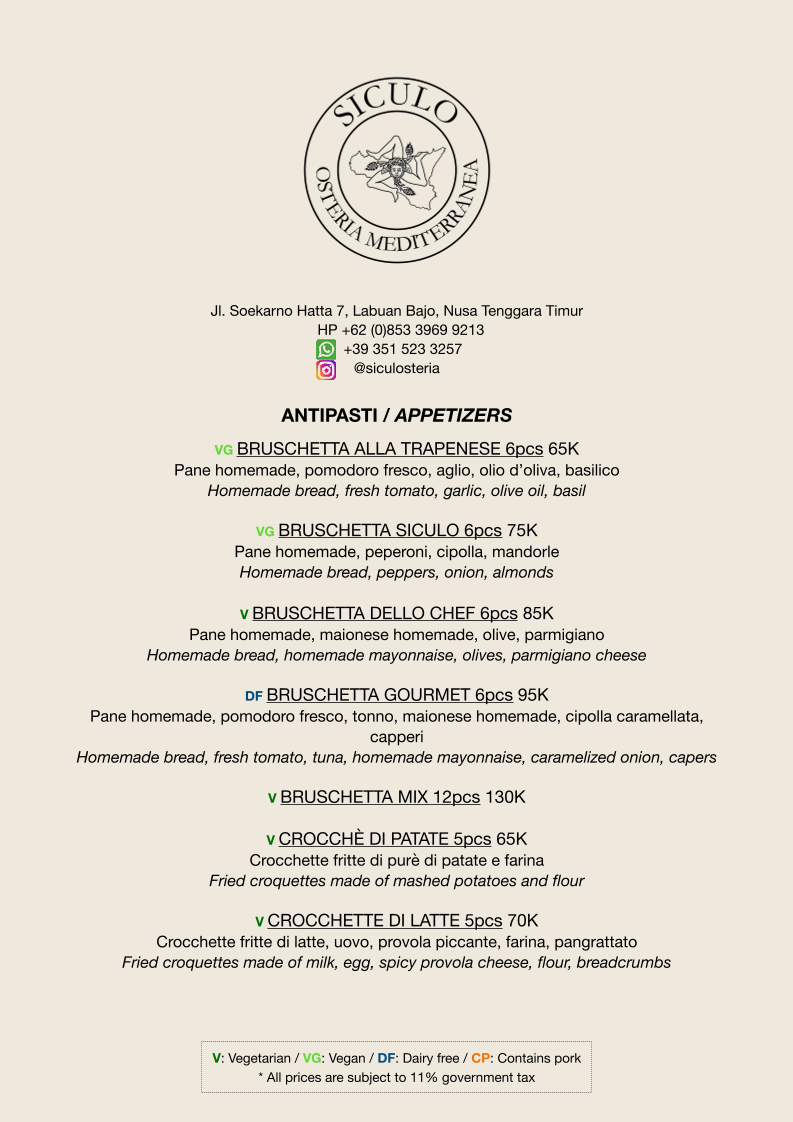 SICULO
OSTERIA MEDITERRANEA

Jl. Soekarno Hatta 7, Labuan Bajo, Nusa Tenggara Timur
HP +62 (0)853 3969 9213
+39 351 523 3257
@siculosteria

ANTIPASTI / APPETIZERS

VG BRUSCHETTA ALLA TRAPENESE 6pcs 65K
Pane homemade, pomodoro fresco, aglio, olio d'oliva, basilico
Homemade bread, fresh tomato, garlic, olive oil, basil

VG BRUSCHETTA SICULO 6pcs 75K
Pane homemade, peperoni, cipolla, mandorle
Homemade bread, peppers, onion, almonds

V BRUSCHETTA DELLO CHEF 6pcs 85K
Pane homemade, maionese homemade, olive, parmigiano
Homemade bread, homemade mayonnaise, olives, parmigiano cheese

DF BRUSCHETTA GOURMET 6pcs 95K
Pane homemade, pomodoro fresco, tonno, maionese homemade, cipolla caramellata, capperi
Homemade bread, fresh tomato, tuna, homemade mayonnaise, caramelized onion, capers

V BRUSCHETTA MIX 12pcs 130K

V CROCCHÈ DI PATATE 5pcs 65K
Crocchette fritte di purè di patate e farina
Fried croquettes made of mashed potatoes and flour

V CROCCHETTE DI LATTE 5pcs 70K
Crocchette fritte di latte, uovo, provola piccante, farina, pangrattato
Fried croquettes made of milk, egg, spicy provola cheese, flour, breadcrumbs

V: Vegetarian / VG: Vegan / DF: Dairy free / CP: Contains pork
* All prices are subject to 11% government tax